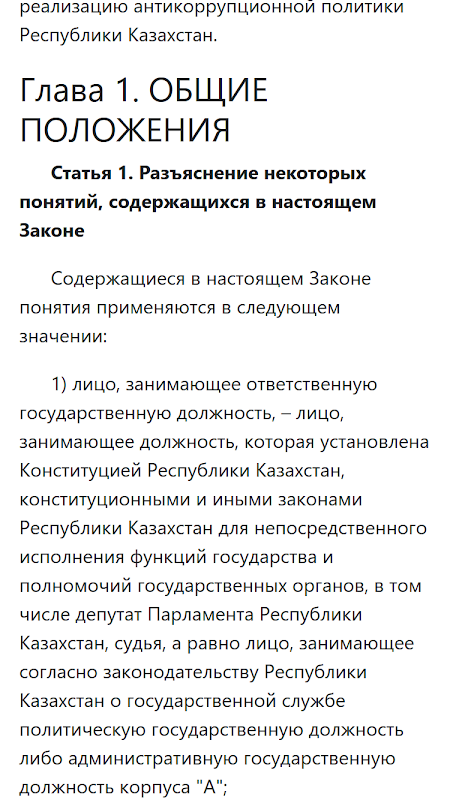 реализацию антикоррупционной политики Республики Казахстан.

Глава 1. ОБЩИЕ ПОЛОЖЕНИЯ

Статья 1. Разъяснение некоторых понятий, содержащихся в настоящем Законе

Содержащиеся в настоящем Законе понятия применяются в следующем значении:

1) лицо, занимающее ответственную государственную должность, – лицо, занимающее должность, которая установлена Конституцией Республики Казахстан, конституционными и иными законами Республики Казахстан для непосредственного исполнения функций государства и полномочий государственных органов, в том числе депутат Парламента Республики Казахстан, судья, а равно лицо, занимающее согласно законодательству Республики Казахстан о государственной службе политическую государственную должность либо административную государственную должность корпуса "А";